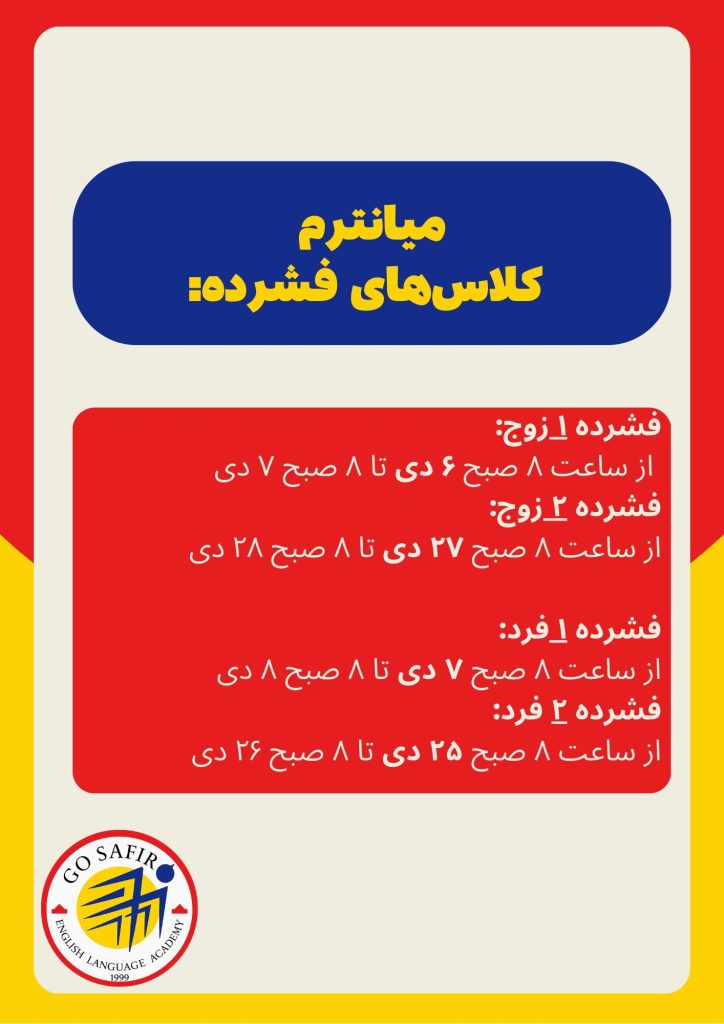 میانترم
کلاس‌های فشرده:

فشرده ۱ زوج:
از ساعت ۸ صبح ۶ دی تا ۸ صبح ۷ دی
فشرده ۲ زوج:
از ساعت ۸ صبح ۲۷ دی تا ۸ صبح ۲۸ دی

فشرده ۱ فرد:
از ساعت ۸ صبح ۷ دی تا ۸ صبح ۸ دی
فشرده ۲ فرد:
از ساعت ۸ صبح ۲۵ دی تا ۸ صبح ۲۶ دی

GO SAFIR
ENGLISH LANGUAGE ACADEMY
1999